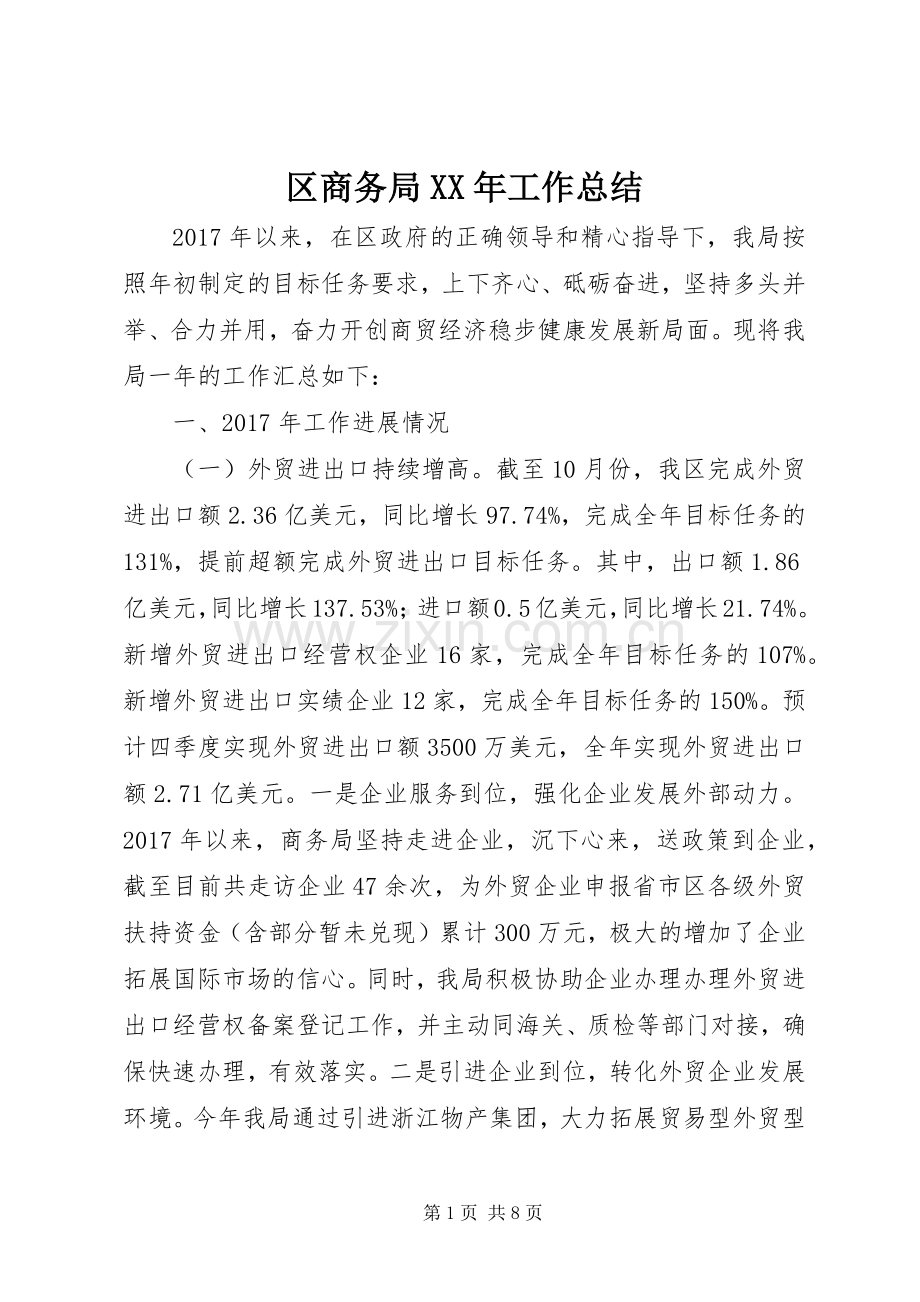 区商务局XX年工作总结

2017年以来，在区政府的正确领导和精心指导下，我局按照年初制定的目标任务要求，上下齐心、砥砺奋进，坚持多头并举、合力并用，奋力开创商贸经济稳步健康发展新局面。现将我局一年的工作汇总如下：

一、2017年工作进展情况

（一）外贸进出口持续增高。截至10月份，我区完成外贸进出口额2.36亿美元，同比增长97.74%，完成全年目标任务的131%，提前超额完成外贸进出口目标任务。其中，出口额1.86亿美元，同比增长137.53%；进口额0.5亿美元，同比增长21.74%。新增外贸进出口经营权企业16家，完成全年目标任务的107%。新增外贸进出口实绩企业12家，完成全年目标任务的150%。预计四季度实现外贸进出口额3500万美元，全年实现外贸进出口额2.71亿美元。一是企业服务到位，强化企业发展外部动力。2017年以来，商务局坚持走进企业，沉下心来，送政策到企业，截至目前共走访企业47余次，为外贸企业申报省市区各级外贸扶持资金（含部分暂未兑现）累计300万元，极大的增加了企业拓展国际市场的信心。同时，我局积极协助企业办理办理外贸进出口经营权备案登记工作，并主动同海关、质检等部门对接，确保快速办理，有效落实。二是引进企业到位，转化外贸企业发展环境。今年我局通过引进浙江物产集团，大力拓展贸易型外贸型

第1页 共8页

www.zixin.com.cn